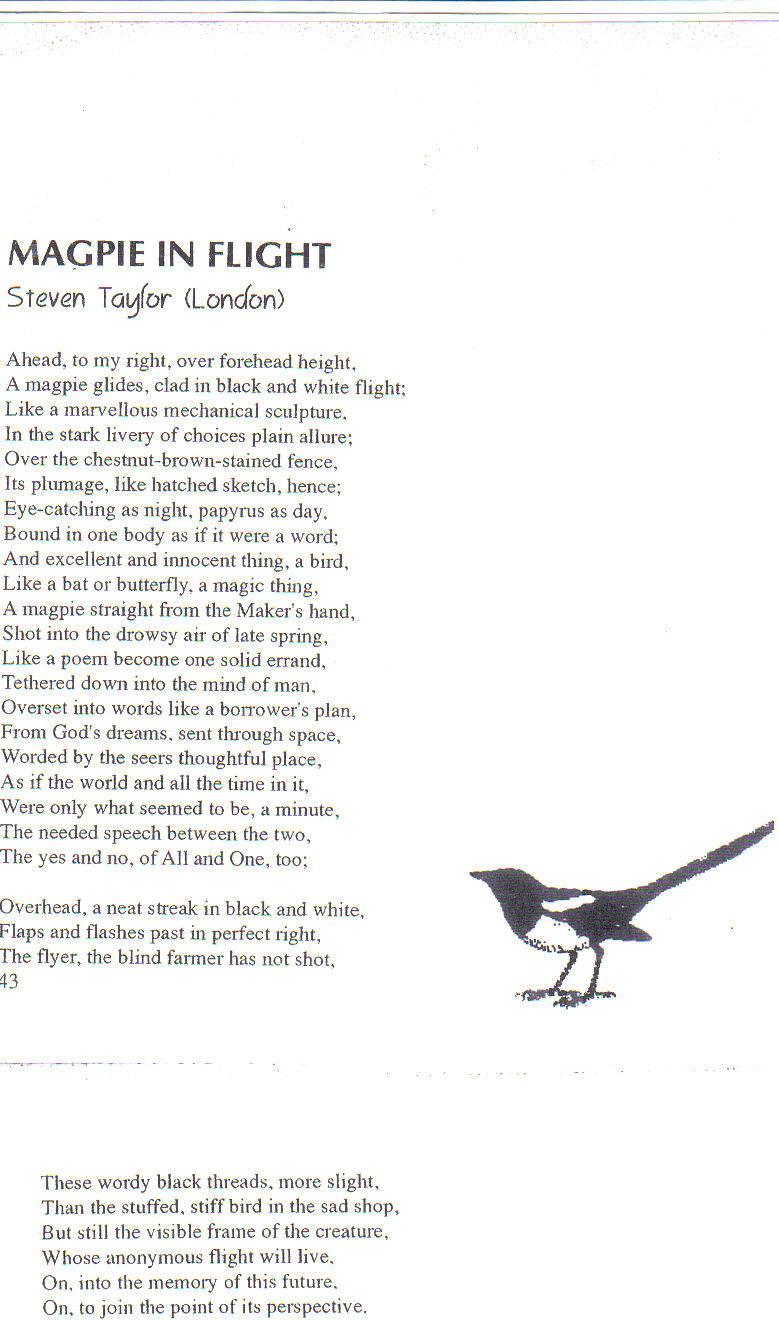 MAGPIE IN FLIGHT
Steven Taylor (London)

Ahead, to my right, over forehead height,
A magpie glides, clad in black and white flight;
Like a marvellous mechanical sculpture,
In the stark livery of choices plain allure;
Over the chestnut-brown-stained fence,
Its plumage, like hatched sketch, hence;
Eye-catching as night, papyrus as day,
Bound in one body as if it were a word;
And excellent and innocent thing, a bird,
Like a bat or butterfly, a magic thing,
A magpie straight from the Maker's hand,
Shot into the drowsy air of late spring,
Like a poem become one solid errand,
Tethered down into the mind of man,
Overset into words like a borrower's plan,
From God's dreams, sent through space,
Worded by the seers thoughtful place,
As if the world and all the time in it,
Were only what seemed to be, a minute,
The needed speech between the two,
The yes and no, of All and One, too;

Overhead, a neat streak in black and white,
Flaps and flashes past in perfect right,
The flyer, the blind farmer has not shot,
43

These wordy black threads, more slight,
Than the stuffed, stiff bird in the sad shop,
But still the visible frame of the creature,
Whose anonymous flight will live,
On, into the memory of this future,
On, to join the point of its perspective.